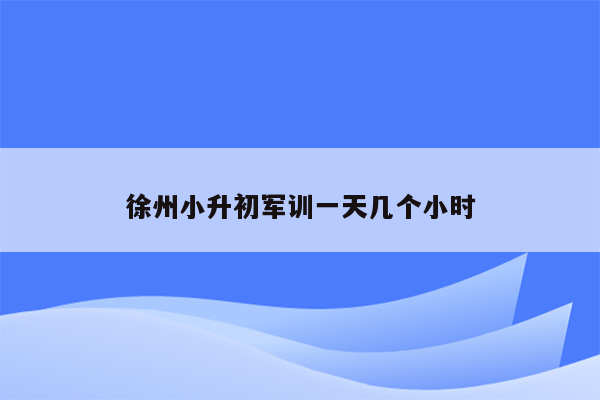 徐州小升初军训一天几个小时